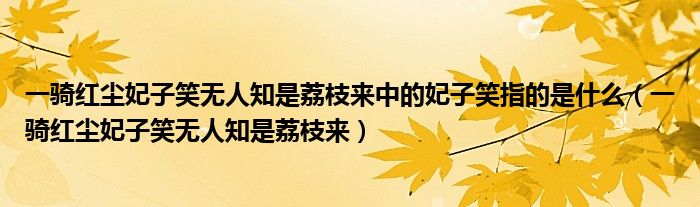 一骑红尘妃子笑无人知是荔枝来中的妃子笑指的是什么（一骑红尘妃子笑无人知是荔枝来）